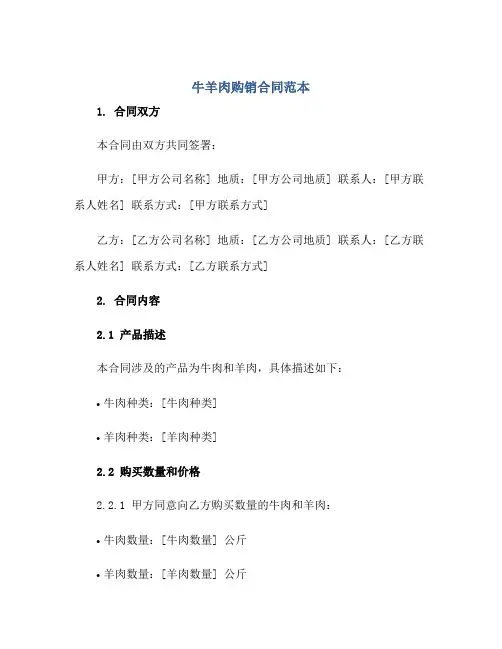 牛羊肉购销合同范本

1. 合同双方

本合同由双方共同签署：

甲方：[甲方公司名称] 地质：[甲方公司地质] 联系人：[甲方联系人姓名] 联系方式：[甲方联系方式]

乙方：[乙方公司名称] 地质：[乙方公司地质] 联系人：[乙方联系人姓名] 联系方式：[乙方联系方式]

2. 合同内容

2.1 产品描述

本合同涉及的产品为牛肉和羊肉，具体描述如下：

• 牛肉种类：[牛肉种类]

• 羊肉种类：[羊肉种类]

2.2 购买数量和价格

2.2.1 甲方同意向乙方购买数量的牛肉和羊肉：

• 牛肉数量：[牛肉数量] 公斤

• 羊肉数量：[羊肉数量] 公斤